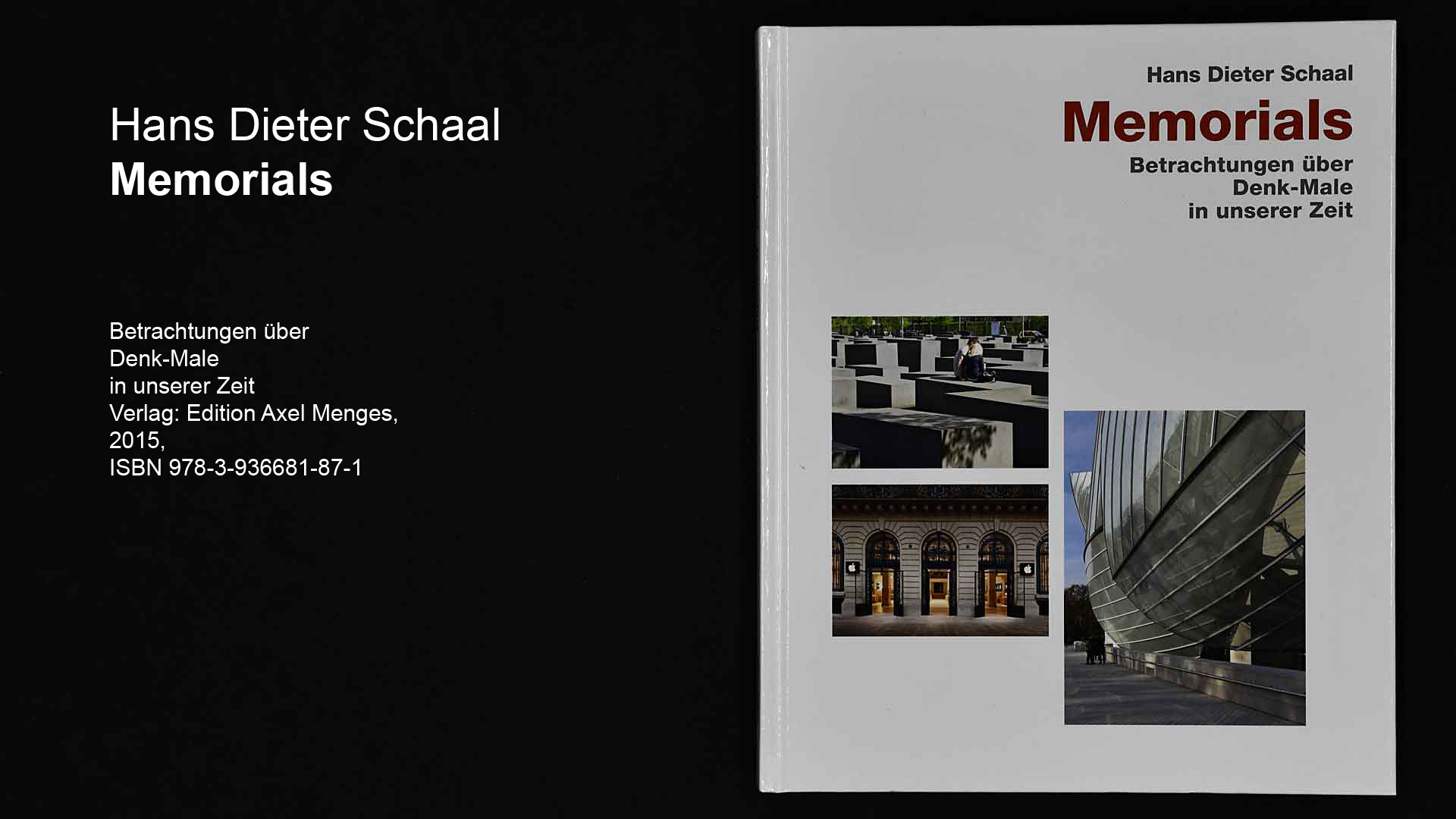 Hans Dieter Schaal
Memorials

Betrachtungen über
Denk-Male
in unserer Zeit
Verlag: Edition Axel Menges,
2015,
ISBN 978-3-936681-87-1

Hans Dieter Schaal
Memorials
Betrachtungen über
Denk-Male
in unserer Zeit